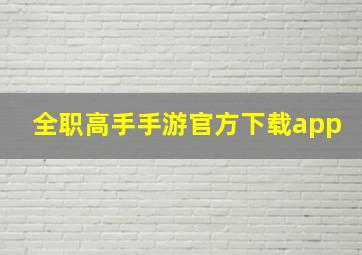 全职高手手游官方下载app